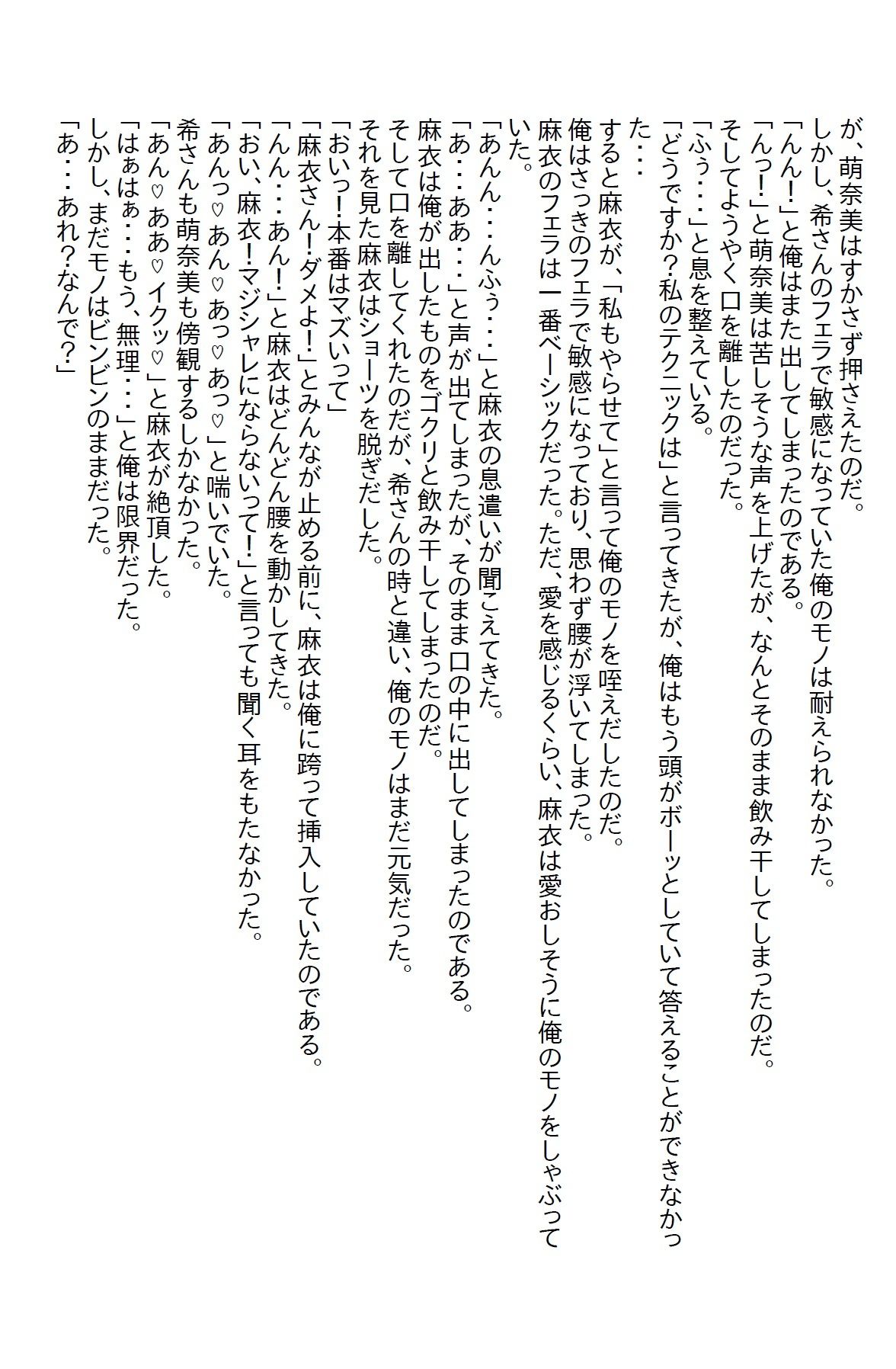 が、萌奈美はすかさず押さえたのだ。
しかし、希さんのフェラで敏感になっていた俺のモノは耐えられなかった。
「んん！」と俺はまた出してしまったのである。
「んっ！」と萌奈美は苦しそうな声を上げたが、なんとそのまま飲み干してしまったのだ。
そしてようやく口を離したのだった。
「ふぅ・・・」と息を整えている。
「どうですか？私のテクニックは」と言ってきたが、俺はもう頭がボーッとしていて答えることができなかった・・・
すると麻衣が、「私もやらせて」と言って俺のモノを咥えだしたのだ。
俺はさっきのフェラで敏感になっており、思わず腰が浮いてしまった。
麻衣のフェラは一番ベーシックだった。ただ、愛を感じるくらい、麻衣は愛おしそうに俺のモノをしゃぶっていた。
「あんん・・・んふぅ・・・」と麻衣の息遣いが聞こえてきた。
「あ・・・ああ・・・」と声が出てしまったが、そのまま口の中に出してしまったのである。
麻衣は俺が出したものをゴクリと飲み干してしまったのだ。
そして口を離してくれたのだが、希さんの時と違い、俺のモノはまだ元気だった。
それを見た麻衣はショーツを脱ぎだした。
「おいっ！本番はマズいって」
「麻衣さん！ダメよ！」とみんなが止める前に、麻衣は俺に跨って挿入していたのである。
「んん・・・あん！」と麻衣はどんどん腰を動かしてきた。
「おい、麻衣！マジシャレにならないって！」と言っても聞く耳をもたなかった。
「あんっ♡あん♡あっ♡あっ♡」と喘いでいた。
希さんも萌奈美も傍観するしかなかった。
「あん♡ああ♡イクッ♡」と麻衣が絶頂した。
「はぁはぁ・・・もう、無理・・・」と俺は限界だった。
しかし、まだモノはビンビンのままだった。
「あ・・・あれ？なんで？」